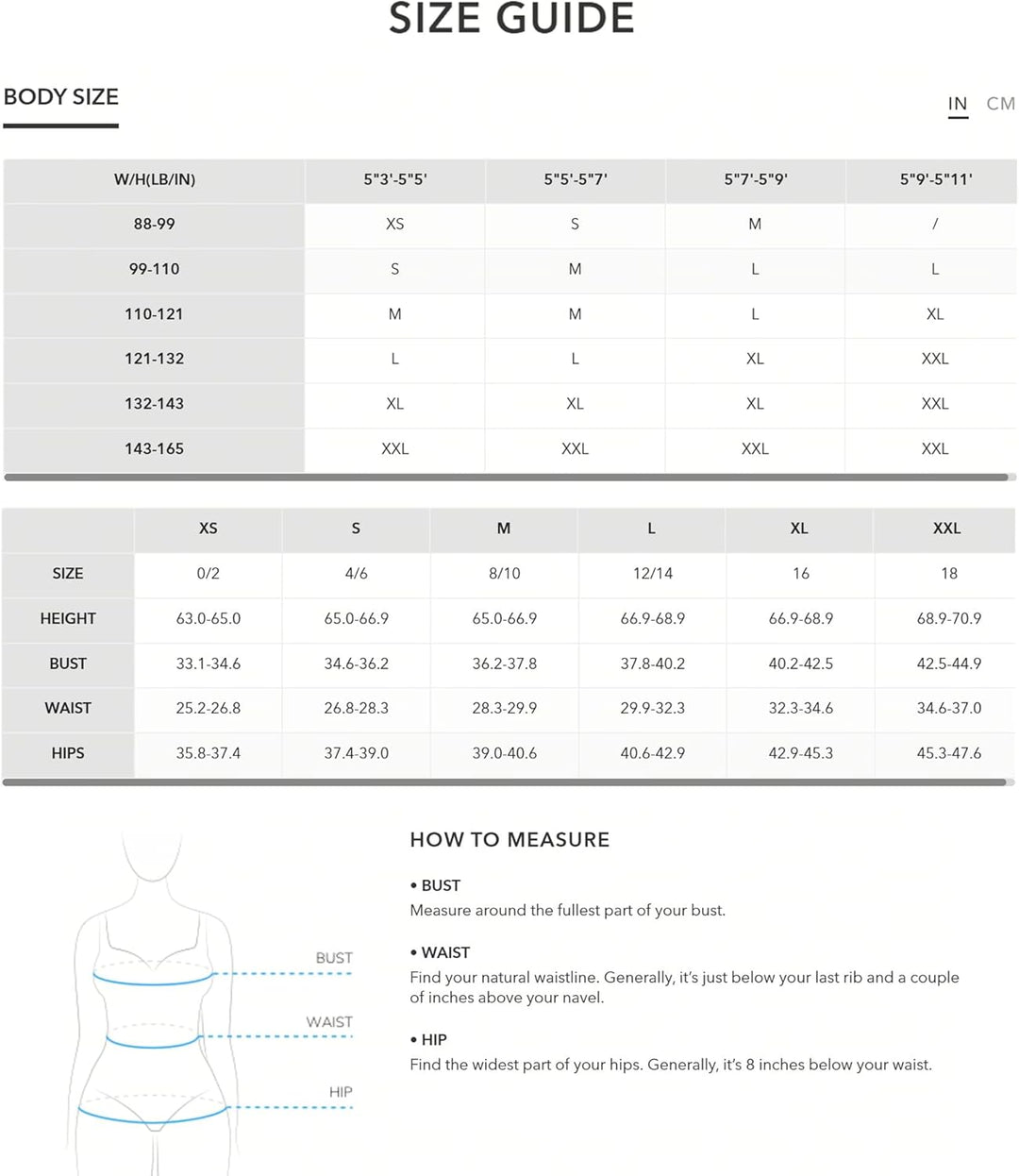 SIZE GUIDE

BODY SIZE

IN CM

| W/H(LB/IN) | 5"3'-5"5' | 5"5'-5"7' | 5"7'-5"9' | 5"9'-5"11' |
|---|---|---|---|---|
| 88-99 | XS | S | M | / |
| 99-110 | S | M | L | L |
| 110-121 | M | M | L | XL |
| 121-132 | L | L | XL | XXL |
| 132-143 | XL | XL | XL | XXL |
| 143-165 | XXL | XXL | XXL | XXL |

| | XS | S | M | L | XL | XXL |
|---|---|---|---|---|---|---|
| SIZE | 0/2 | 4/6 | 8/10 | 12/14 | 16 | 18 |
| HEIGHT | 63.0-65.0 | 65.0-66.9 | 65.0-66.9 | 66.9-68.9 | 66.9-68.9 | 68.9-70.9 |
| BUST | 33.1-34.6 | 34.6-36.2 | 36.2-37.8 | 37.8-40.2 | 40.2-42.5 | 42.5-44.9 |
| WAIST | 25.2-26.8 | 26.8-28.3 | 28.3-29.9 | 29.9-32.3 | 32.3-34.6 | 34.6-37.0 |
| HIPS | 35.8-37.4 | 37.4-39.0 | 39.0-40.6 | 40.6-42.9 | 42.9-45.3 | 45.3-47.6 |

BUST
WAIST
HIP

HOW TO MEASURE

• BUST
Measure around the fullest part of your bust.

• WAIST
Find your natural waistline. Generally, it's just below your last rib and a couple of inches above your navel.

• HIP
Find the widest part of your hips. Generally, it's 8 inches below your waist.